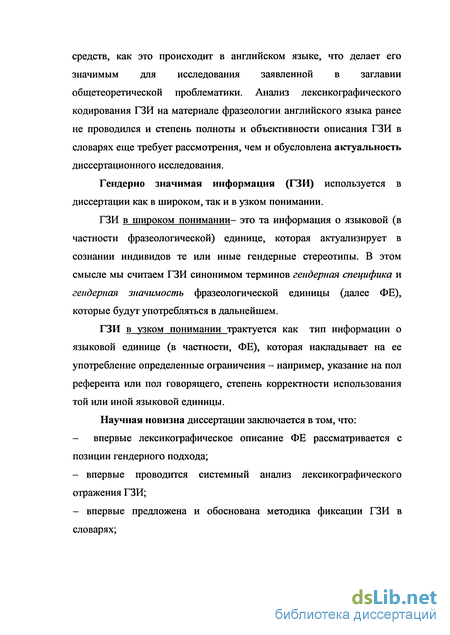 средств, как это происходит в английском языке, что делает его значимым для исследования заявленной в заглавии общетеоретической проблематики. Анализ лексикографического кодирования ГЗИ на материале фразеологии английского языка ранее не проводился и степень полноты и объективности описания ГЗИ в словарях еще требует рассмотрения, чем и обусловлена актуальность диссертационного исследования.

Гендерно значимая информация (ГЗИ) используется в диссертации как в широком, так и в узком понимании.

ГЗИ в широком понимании– это та информация о языковой (в частности фразеологической) единице, которая актуализирует в сознании индивидов те или иные гендерные стереотипы. В этом смысле мы считаем ГЗИ синонимом терминов гендерная специфика и гендерная значимость фразеологической единицы (далее ФЕ), которые будут употребляться в дальнейшем.

ГЗИ в узком понимании трактуется как тип информации о языковой единице (в частности, ФЕ), которая накладывает на ее употребление определенные ограничения – например, указание на пол референта или пол говорящего, степень корректности использования той или иной языковой единицы.

Научная новизна диссертации заключается в том, что:

– впервые лексикографическое описание ФЕ рассматривается с позиции гендерного подхода;

– впервые проводится системный анализ лексикографического отражения ГЗИ;

– впервые предложена и обоснована методика фиксации ГЗИ в словарях;

dsLib.net
библиотека диссертаций